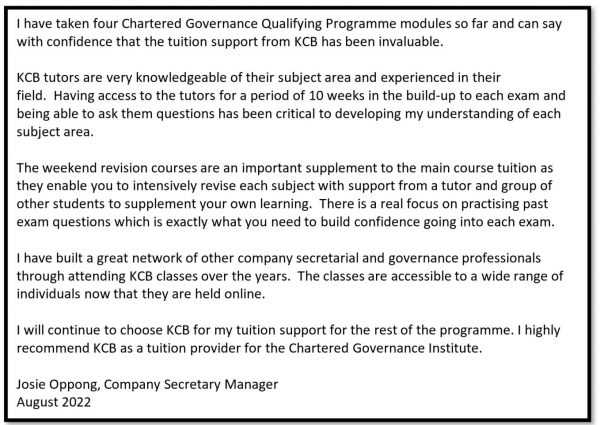 I have taken four Chartered Governance Qualifying Programme modules so far and can say with confidence that the tuition support from KCB has been invaluable.

KCB tutors are very knowledgeable of their subject area and experienced in their field.  Having access to the tutors for a period of 10 weeks in the build-up to each exam and being able to ask them questions has been critical to developing my understanding of each subject area.

The weekend revision courses are an important supplement to the main course tuition as they enable you to intensively revise each subject with support from a tutor and group of other students to supplement your own learning.  There is a real focus on practising past exam questions which is exactly what you need to build confidence going into each exam.

I have built a great network of other company secretarial and governance professionals through attending KCB classes over the years.  The classes are accessible to a wide range of individuals now that they are held online.

I will continue to choose KCB for my tuition support for the rest of the programme. I highly recommend KCB as a tuition provider for the Chartered Governance Institute.

Josie Oppong, Company Secretary Manager
August 2022